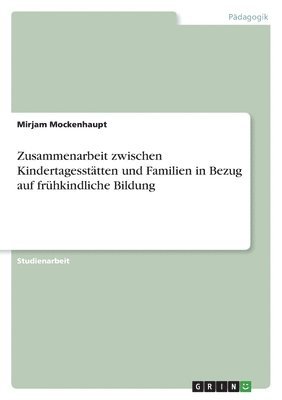 Pädagogik

Mirjam Mockenhaupt

Zusammenarbeit zwischen Kindertagesstätten und Familien in Bezug auf frühkindliche Bildung

Studienarbeit

GRIN